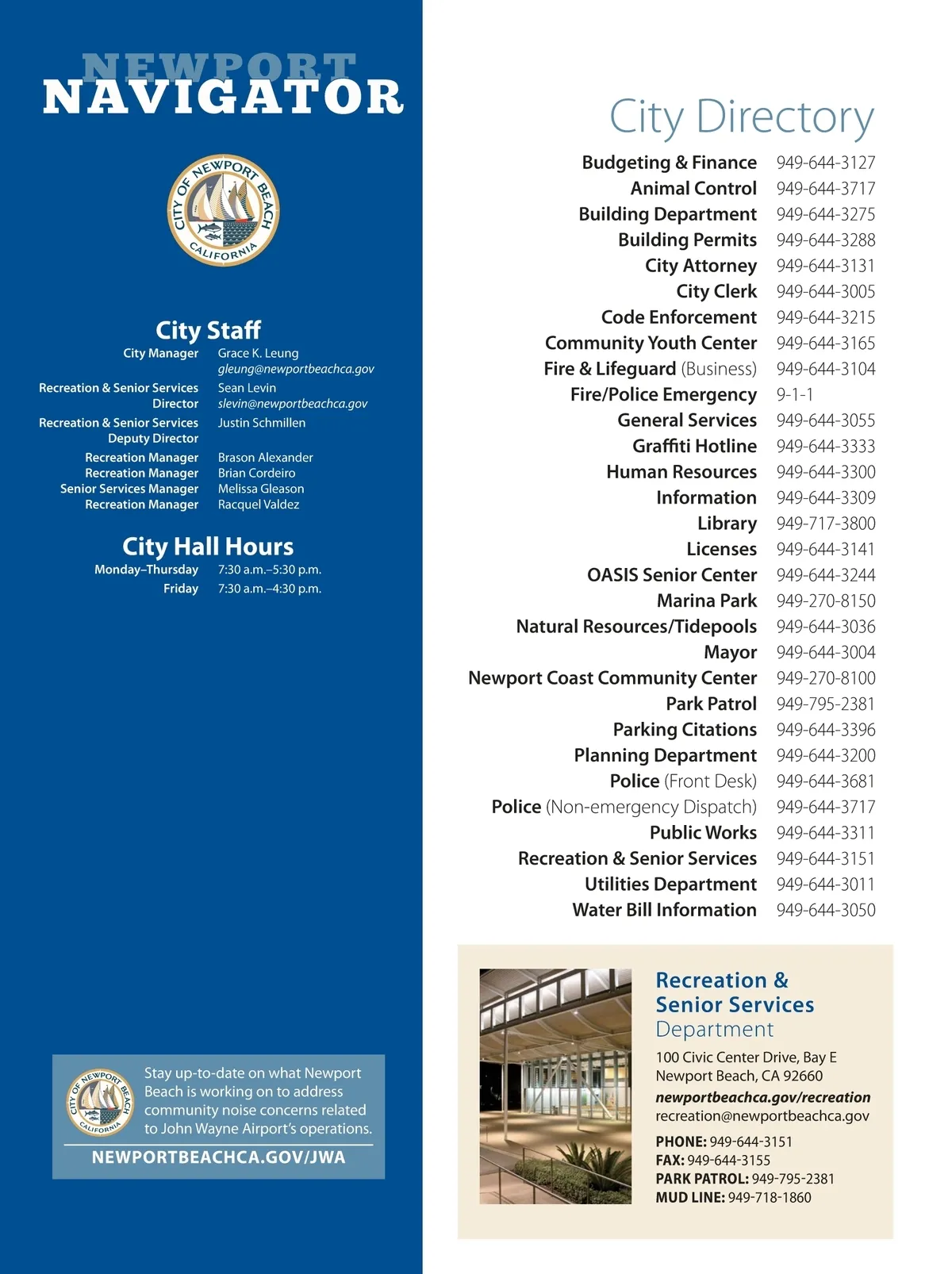 NEWPORT
NAVIGATOR

CITY OF NEWPORT BEACH
CALIFORNIA

City Staff

| | |
|---|---|
| City Manager | Grace K. Leung gleung@newportbeachca.gov |
| Recreation & Senior Services Director | Sean Levin slevin@newportbeachca.gov |
| Recreation & Senior Services Deputy Director | Justin Schmillen |
| Recreation Manager | Brason Alexander |
| Recreation Manager | Brian Cordeiro |
| Senior Services Manager | Melissa Gleason |
| Recreation Manager | Racquel Valdez |

City Hall Hours

| | |
|---|---|
| Monday–Thursday | 7:30 a.m.–5:30 p.m. |
| Friday | 7:30 a.m.–4:30 p.m. |

CITY OF NEWPORT BEACH CALIFORNIA

Stay up-to-date on what Newport Beach is working on to address community noise concerns related to John Wayne Airport's operations.

NEWPORTBEACHCA.GOV/JWA

City Directory

| | |
|---|---|
| Budgeting & Finance | 949-644-3127 |
| Animal Control | 949-644-3717 |
| Building Department | 949-644-3275 |
| Building Permits | 949-644-3288 |
| City Attorney | 949-644-3131 |
| City Clerk | 949-644-3005 |
| Code Enforcement | 949-644-3215 |
| Community Youth Center | 949-644-3165 |
| Fire & Lifeguard (Business) | 949-644-3104 |
| Fire/Police Emergency | 9-1-1 |
| General Services | 949-644-3055 |
| Graffiti Hotline | 949-644-3333 |
| Human Resources | 949-644-3300 |
| Information | 949-644-3309 |
| Library | 949-717-3800 |
| Licenses | 949-644-3141 |
| OASIS Senior Center | 949-644-3244 |
| Marina Park | 949-270-8150 |
| Natural Resources/Tidepools | 949-644-3036 |
| Mayor | 949-644-3004 |
| Newport Coast Community Center | 949-270-8100 |
| Park Patrol | 949-795-2381 |
| Parking Citations | 949-644-3396 |
| Planning Department | 949-644-3200 |
| Police (Front Desk) | 949-644-3681 |
| Police (Non-emergency Dispatch) | 949-644-3717 |
| Public Works | 949-644-3311 |
| Recreation & Senior Services | 949-644-3151 |
| Utilities Department | 949-644-3011 |
| Water Bill Information | 949-644-3050 |

Recreation & Senior Services Department
100 Civic Center Drive, Bay E
Newport Beach, CA 92660
newportbeachca.gov/recreation
recreation@newportbeachca.gov
PHONE: 949-644-3151
FAX: 949-644-3155
PARK PATROL: 949-795-2381
MUD LINE: 949-718-1860